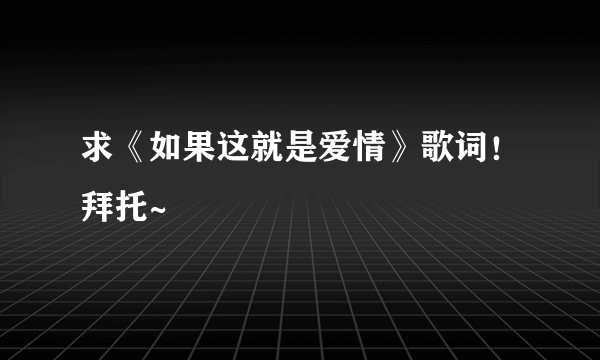 求《如果这就是爱情》歌词！拜托~